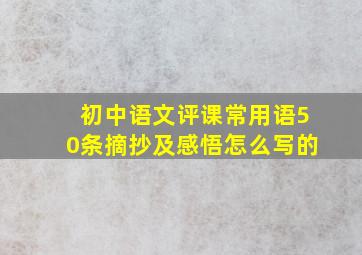 初中语文评课常用语50条摘抄及感悟怎么写的